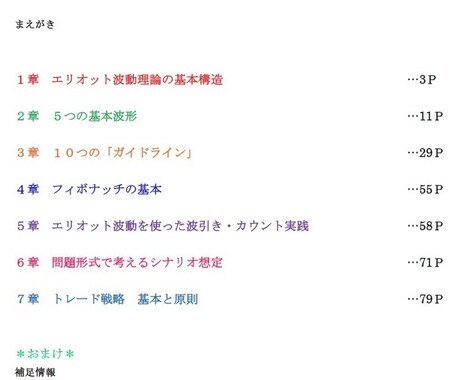 まえがき

１章　エリオット波動理論の基本構造　…3P

２章　５つの基本波形　…11P

３章　１０つの「ガイドライン」　…29P

４章　フィボナッチの基本　…55P

５章　エリオット波動を使った波引き・カウント実践　…58P

６章　問題形式で考えるシナリオ想定　…71P

７章　トレード戦略　基本と原則　…79P

＊おまけ＊
補足情報